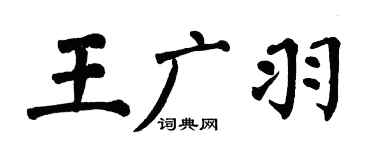 王广羽

词典网